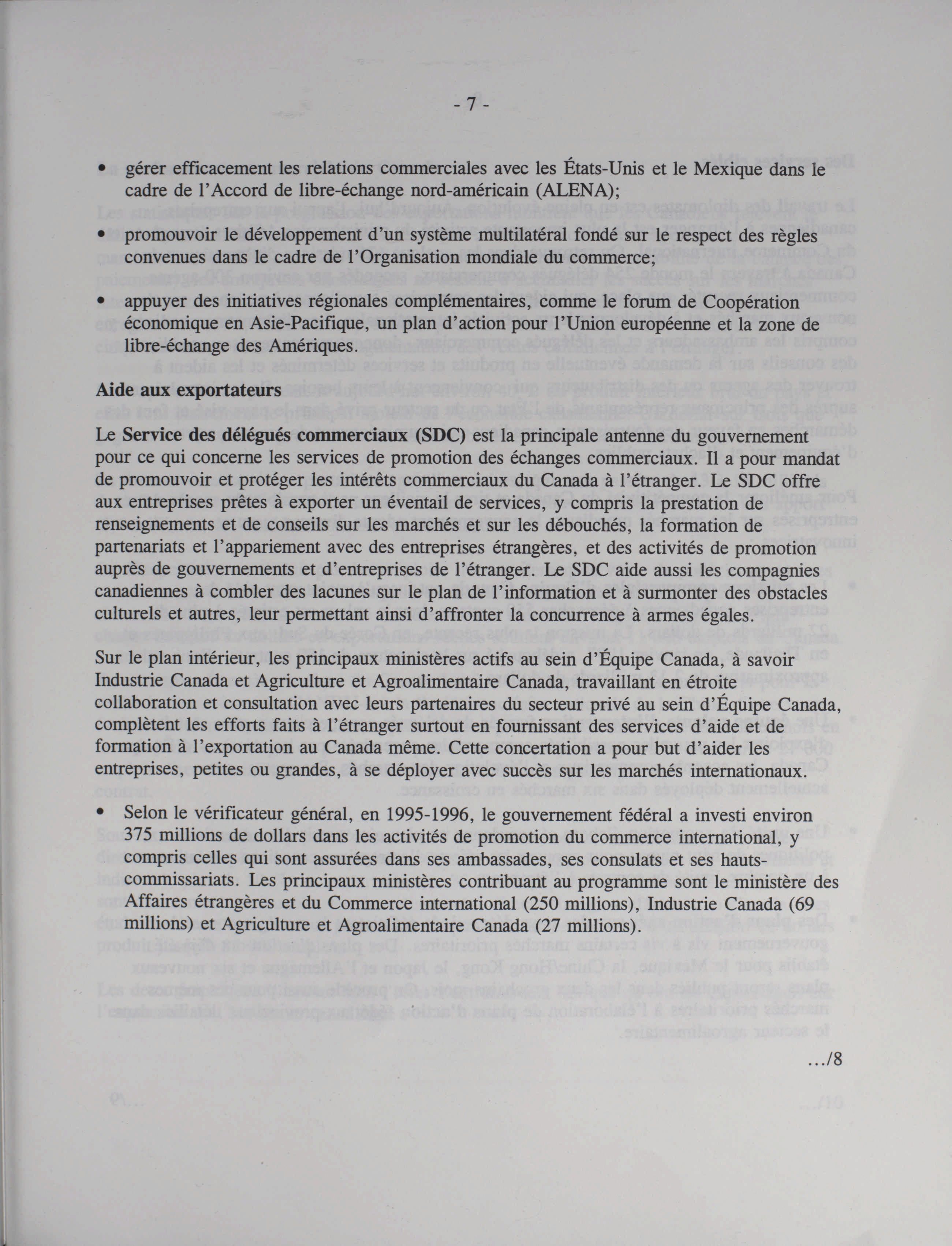 - 7 -

• gérer efficacement les relations commerciales avec les États-Unis et le Mexique dans le cadre de l'Accord de libre-échange nord-américain (ALENA);

• promouvoir le développement d'un système multilatéral fondé sur le respect des règles convenues dans le cadre de l'Organisation mondiale du commerce;

• appuyer des initiatives régionales complémentaires, comme le forum de Coopération économique en Asie-Pacifique, un plan d'action pour l'Union européenne et la zone de libre-échange des Amériques.

Aide aux exportateurs

Le Service des délégués commerciaux (SDC) est la principale antenne du gouvernement pour ce qui concerne les services de promotion des échanges commerciaux. Il a pour mandat de promouvoir et protéger les intérêts commerciaux du Canada à l'étranger. Le SDC offre aux entreprises prêtes à exporter un éventail de services, y compris la prestation de renseignements et de conseils sur les marchés et sur les débouchés, la formation de partenariats et l'appariement avec des entreprises étrangères, et des activités de promotion auprès de gouvernements et d'entreprises de l'étranger. Le SDC aide aussi les compagnies canadiennes à combler des lacunes sur le plan de l'information et à surmonter des obstacles culturels et autres, leur permettant ainsi d'affronter la concurrence à armes égales.

Sur le plan intérieur, les principaux ministères actifs au sein d'Équipe Canada, à savoir Industrie Canada et Agriculture et Agroalimentaire Canada, travaillant en étroite collaboration et consultation avec leurs partenaires du secteur privé au sein d'Équipe Canada, complètent les efforts faits à l'étranger surtout en fournissant des services d'aide et de formation à l'exportation au Canada même. Cette concertation a pour but d'aider les entreprises, petites ou grandes, à se déployer avec succès sur les marchés internationaux.

• Selon le vérificateur général, en 1995-1996, le gouvernement fédéral a investi environ 375 millions de dollars dans les activités de promotion du commerce international, y compris celles qui sont assurées dans ses ambassades, ses consulats et ses hauts-commissariats. Les principaux ministères contribuant au programme sont le ministère des Affaires étrangères et du Commerce international (250 millions), Industrie Canada (69 millions) et Agriculture et Agroalimentaire Canada (27 millions).

.../8